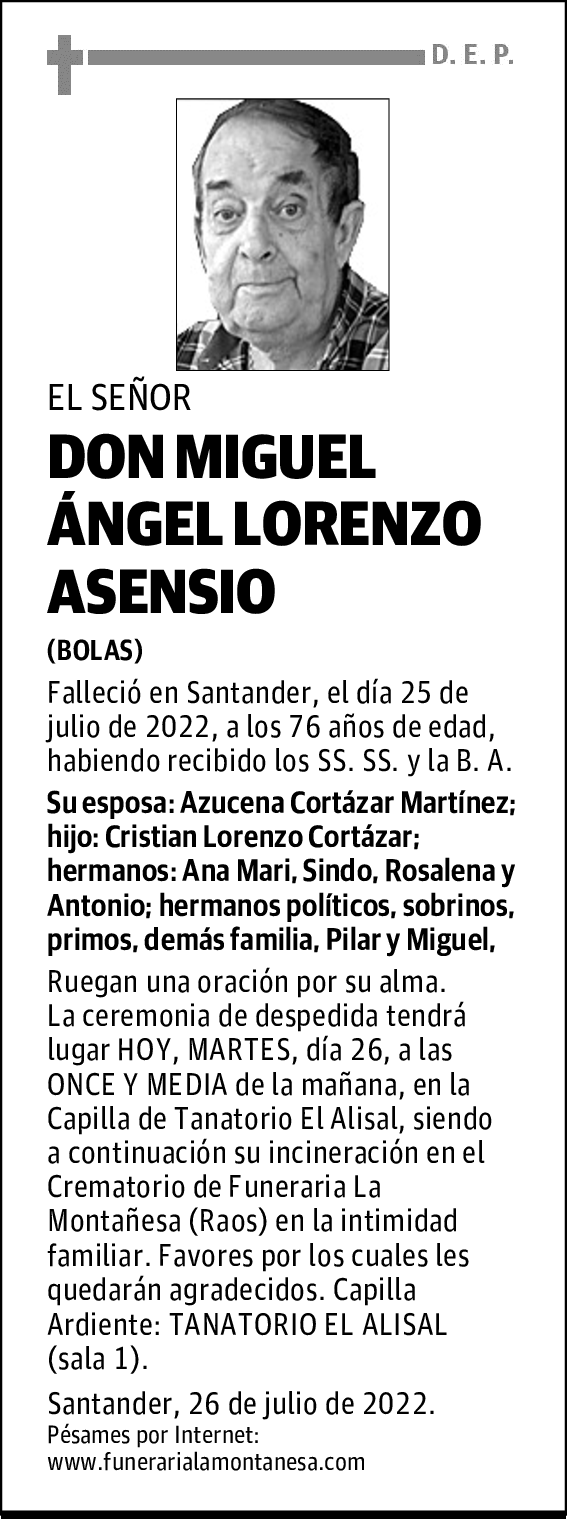 D. E. P.

EL SEÑOR

DON MIGUEL ÁNGEL LORENZO ASENSIO

(BOLAS)

Falleció en Santander, el día 25 de julio de 2022, a los 76 años de edad, habiendo recibido los SS. SS. y la B. A.

Su esposa: Azucena Cortázar Martínez; hijo: Cristian Lorenzo Cortázar; hermanos: Ana Mari, Sindo, Rosalena y Antonio; hermanos políticos, sobrinos, primos, demás familia, Pilar y Miguel,

Ruegan una oración por su alma. La ceremonia de despedida tendrá lugar HOY, MARTES, día 26, a las ONCE Y MEDIA de la mañana, en la Capilla de Tanatorio El Alisal, siendo a continuación su incineración en el Crematorio de Funeraria La Montañesa (Raos) en la intimidad familiar. Favores por los cuales les quedarán agradecidos. Capilla Ardiente: TANATORIO EL ALISAL (sala 1).

Santander, 26 de julio de 2022.
Pésames por Internet:
www.funerarialamontanesa.com